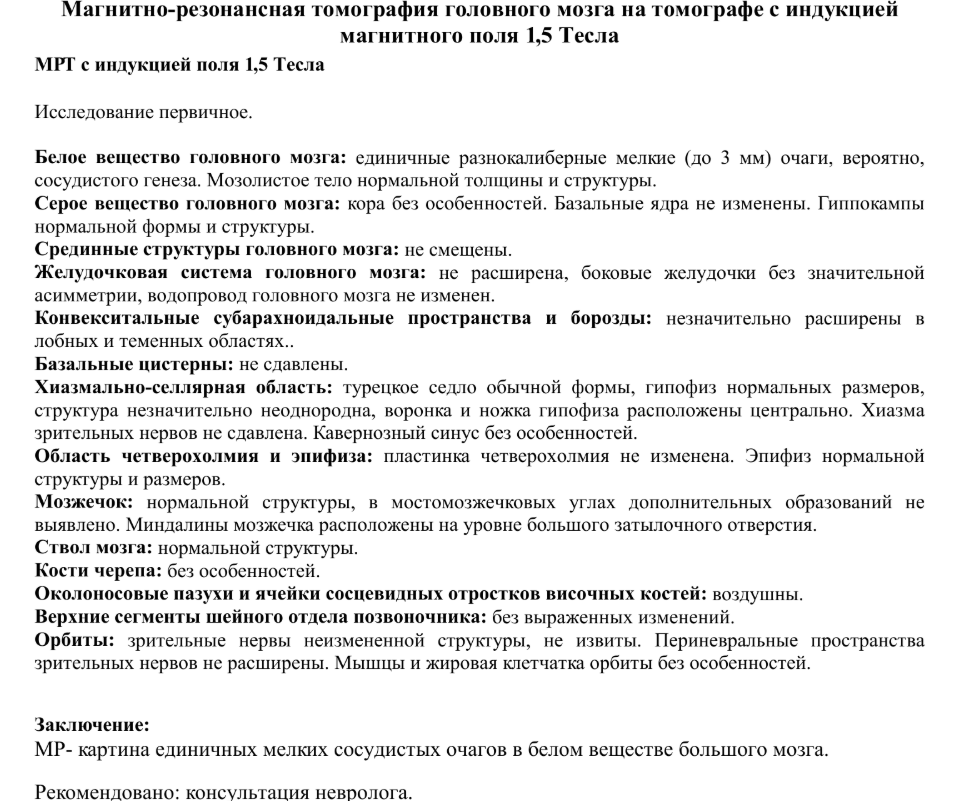 Магнитно-резонансная томография головного мозга на томографе с индукцией магнитного поля 1,5 Тесла
МРТ с индукцией поля 1,5 Тесла

Исследование первичное.

Белое вещество головного мозга: единичные разнокалиберные мелкие (до 3 мм) очаги, вероятно, сосудистого генеза. Мозолистое тело нормальной толщины и структуры.
Серое вещество головного мозга: кора без особенностей. Базальные ядра не изменены. Гиппокампы нормальной формы и структуры.
Срединные структуры головного мозга: не смещены.
Желудочковая система головного мозга: не расширена, боковые желудочки без значительной асимметрии, водопровод головного мозга не изменен.
Конвекситальные субарахноидальные пространства и борозды: незначительно расширены в лобных и теменных областях..
Базальные цистерны: не сдавлены.
Хиазмально-селлярная область: турецкое седло обычной формы, гипофиз нормальных размеров, структура незначительно неоднородна, воронка и ножка гипофиза расположены центрально. Хиазма зрительных нервов не сдавлена. Кавернозный синус без особенностей.
Область четверохолмия и эпифиза: пластинка четверохолмия не изменена. Эпифиз нормальной структуры и размеров.
Мозжечок: нормальной структуры, в мостомозжечковых углах дополнительных образований не выявлено. Миндалины мозжечка расположены на уровне большого затылочного отверстия.
Ствол мозга: нормальной структуры.
Кости черепа: без особенностей.
Околоносовые пазухи и ячейки сосцевидных отростков височных костей: воздушны.
Верхние сегменты шейного отдела позвоночника: без выраженных изменений.
Орбиты: зрительные нервы неизмененной структуры, не извиты. Периневральные пространства зрительных нервов не расширены. Мышцы и жировая клетчатка орбиты без особенностей.

Заключение:
МР- картина единичных мелких сосудистых очагов в белом веществе большого мозга.

Рекомендовано: консультация невролога.